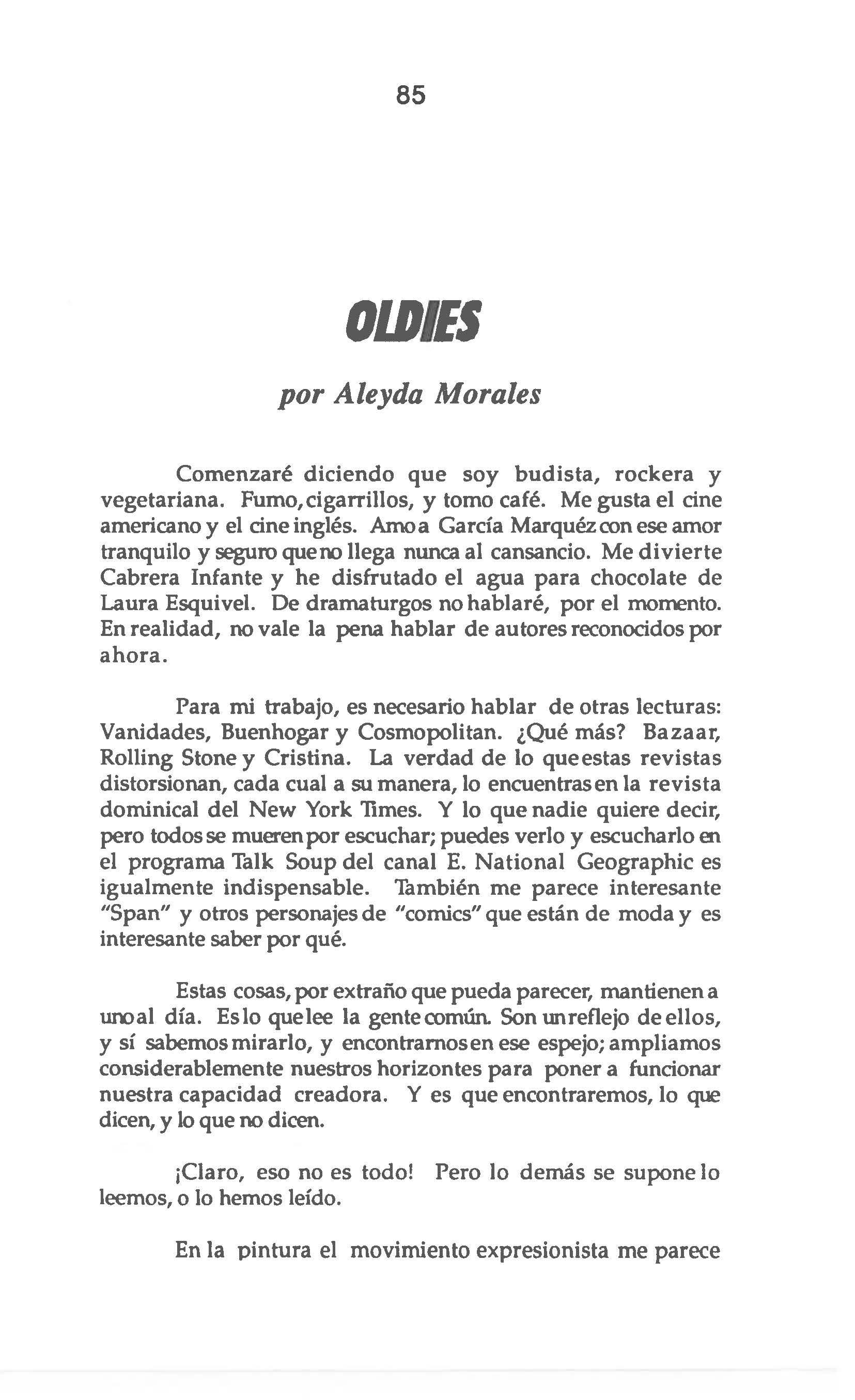 85

OLDIES

por Aleyda Morales

Comenzaré diciendo que soy budista, rockera y vegetariana. Fumo, cigarrillos, y tomo café. Me gusta el cine americano y el cine inglés. Amo a García Marquéz con ese amor tranquilo y seguro que no llega nunca al cansancio. Me divierte Cabrera Infante y he disfrutado el agua para chocolate de Laura Esquivel. De dramaturgos no hablaré, por el momento. En realidad, no vale la pena hablar de autores reconocidos por ahora.

Para mi trabajo, es necesario hablar de otras lecturas: Vanidades, Buenhogar y Cosmopolitan. ¿Qué más? Bazaar, Rolling Stone y Cristina. La verdad de lo que estas revistas distorsionan, cada cual a su manera, lo encuentras en la revista dominical del New York Times. Y lo que nadie quiere decir, pero todos se mueren por escuchar; puedes verlo y escucharlo en el programa Talk Soup del canal E. National Geographic es igualmente indispensable. También me parece interesante "Span" y otros personajes de "comics" que están de moda y es interesante saber por qué.

Estas cosas, por extraño que pueda parecer, mantienen a uno al día. Es lo que lee la gente común. Son un reflejo de ellos, y sí sabemos mirarlo, y encontrarnos en ese espejo; ampliamos considerablemente nuestros horizontes para poner a funcionar nuestra capacidad creadora. Y es que encontraremos, lo que dicen, y lo que no dicen.

¡Claro, eso no es todo! Pero lo demás se supone lo leemos, o lo hemos leído.

En la pintura el movimiento expresionista me parece